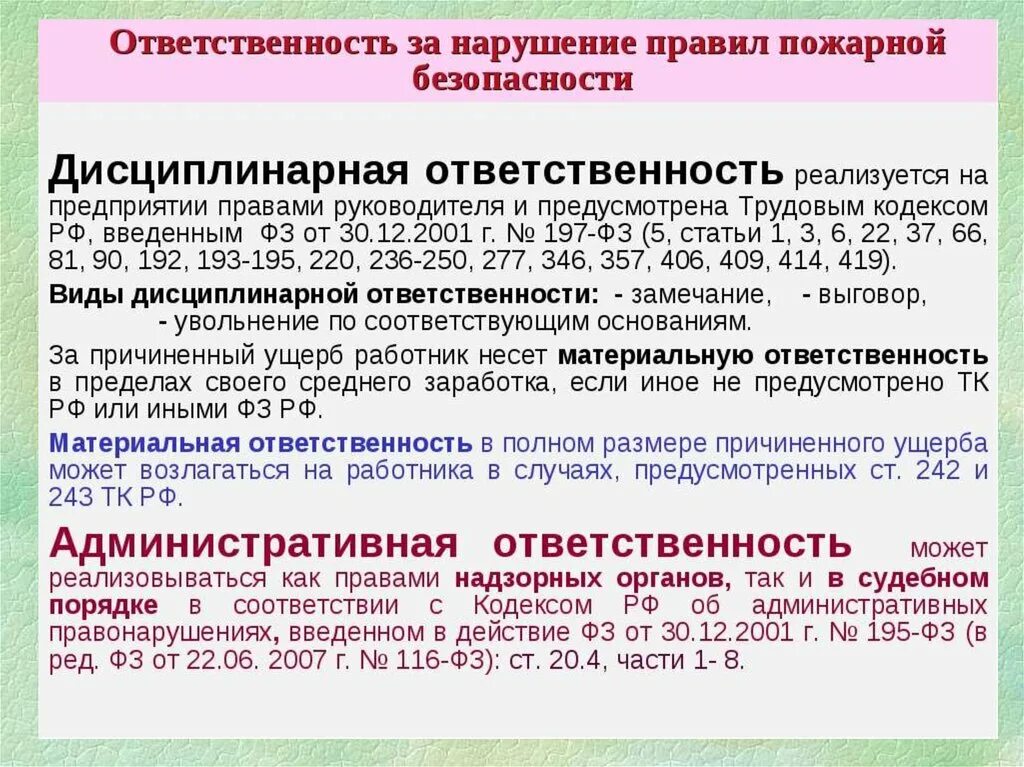 Ответственность за нарушение правил пожарной безопасности

Дисциплинарная ответственность реализуется на предприятии правами руководителя и предусмотрена Трудовым кодексом РФ, введенным ФЗ от 30.12.2001 г. № 197-ФЗ (5, статьи 1, 3, 6, 22, 37, 66, 81, 90, 192, 193-195, 220, 236-250, 277, 346, 357, 406, 409, 414, 419).

Виды дисциплинарной ответственности: - замечание, - выговор, - увольнение по соответствующим основаниям.

За причиненный ущерб работник несет материальную ответственность в пределах своего среднего заработка, если иное не предусмотрено ТК РФ или иными ФЗ РФ.

Материальная ответственность в полном размере причиненного ущерба может возлагаться на работника в случаях, предусмотренных ст. 242 и 243 ТК РФ.

Административная ответственность может реализовываться как правами надзорных органов, так и в судебном порядке в соответствии с Кодексом РФ об административных правонарушениях, введенном в действие ФЗ от 30.12.2001 г. № 195-ФЗ (в ред. ФЗ от 22.06. 2007 г. № 116-ФЗ): ст. 20.4, части 1- 8.